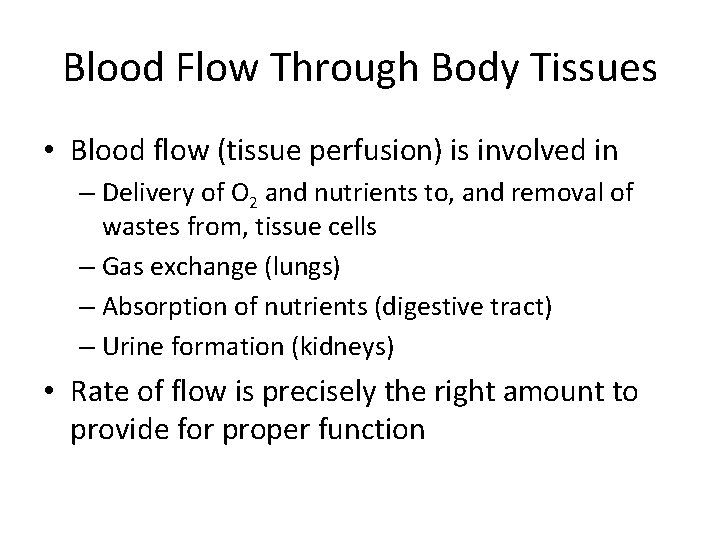 Blood Flow Through Body Tissues

• Blood flow (tissue perfusion) is involved in
  – Delivery of $O_2$ and nutrients to, and removal of wastes from, tissue cells
  – Gas exchange (lungs)
  – Absorption of nutrients (digestive tract)
  – Urine formation (kidneys)
• Rate of flow is precisely the right amount to provide for proper function